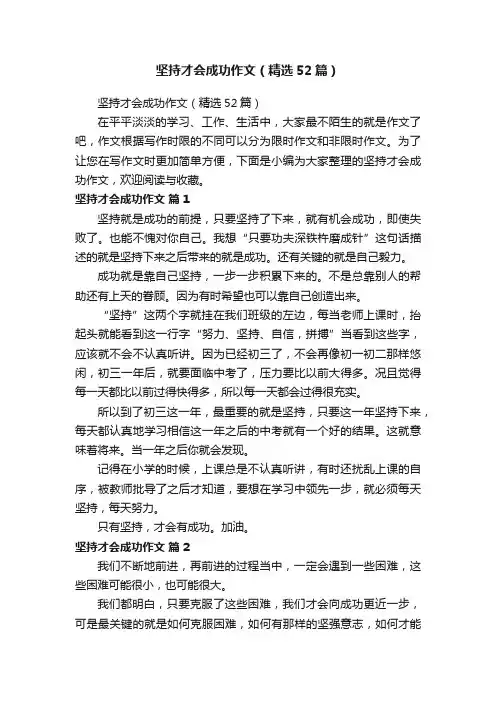 坚持才会成功作文（精选52篇）

坚持才会成功作文（精选52篇）

在平平淡淡的学习、工作、生活中，大家最不陌生的就是作文了吧，作文根据写作时限的不同可以分为限时作文和非限时作文。为了让您在写作文时更加简单方便，下面是小编为大家整理的坚持才会成功作文，欢迎阅读与收藏。

坚持才会成功作文 篇1

坚持就是成功的前提，只要坚持了下来，就有机会成功，即使失败了。也能不愧对你自己。我想“只要功夫深铁杵磨成针”这句话描述的就是坚持下来之后带来的就是成功。还有关键的就是自己毅力。

成功就是靠自己坚持，一步一步积累下来的。不是总靠别人的帮助还有上天的眷顾。因为有时希望也可以靠自己创造出来。

“坚持”这两个字就挂在我们班级的左边，每当老师上课时，抬起头就能看到这一行字“努力、坚持、自信，拼搏”当看到这些字，应该就不会不认真听讲。因为已经初三了，不会再像初一初二那样悠闲，初三一年后，就要面临中考了，压力要比以前大得多。况且觉得每一天都比以前过得快得多，所以每一天都会过得很充实。

所以到了初三这一年，最重要的就是坚持，只要这一年坚持下来，每天都认真地学习相信这一年之后的中考就有一个好的结果。这就意味着将来。当一年之后你就会发现。

记得在小学的时候，上课总是不认真听讲，有时还扰乱上课的自序，被教师批导了之后才知道，要想在学习中领先一步，就必须每天坚持，每天努力。

只有坚持，才会有成功。加油。

坚持才会成功作文 篇2

我们不断地前进，再前进的过程当中，一定会遇到一些困难，这些困难可能很小，也可能很大。

我们都明白，只要克服了这些困难，我们才会向成功更近一步，可是最关键的就是如何克服困难，如何有那样的坚强意志，如何才能